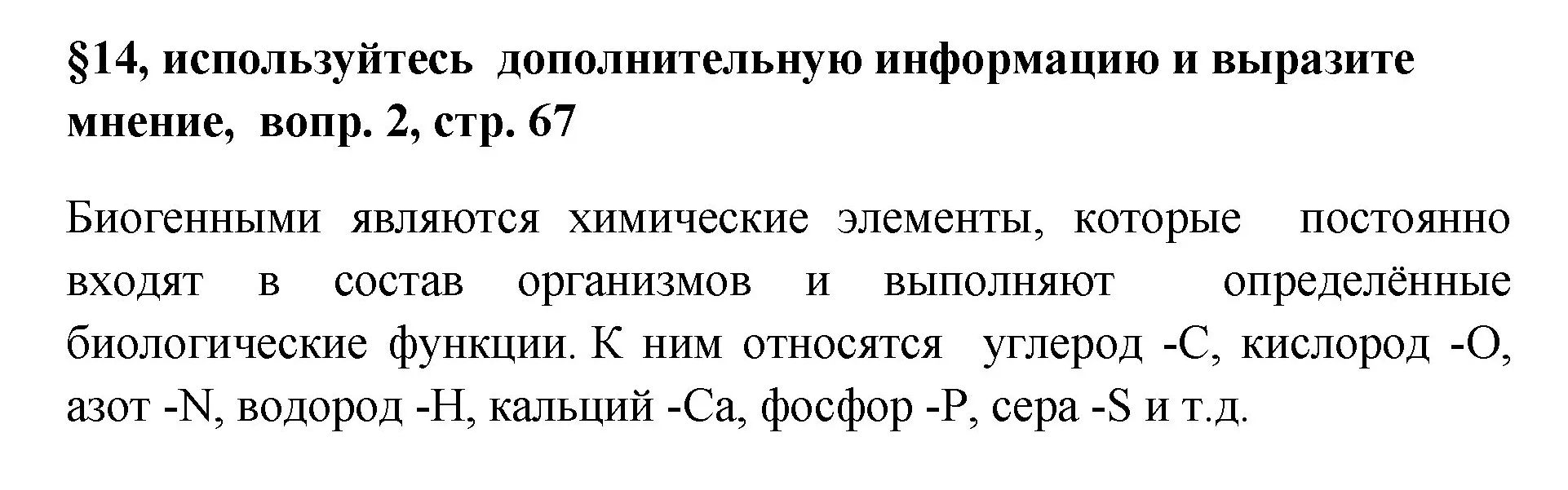 §14, используйтесь дополнительную информацию и выразите мнение, вопр. 2, стр. 67

Биогенными являются химические элементы, которые постоянно входят в состав организмов и выполняют определённые биологические функции. К ним относятся углерод -C, кислород -O, азот -N, водород -H, кальций -Ca, фосфор -P, сера -S и т.д.